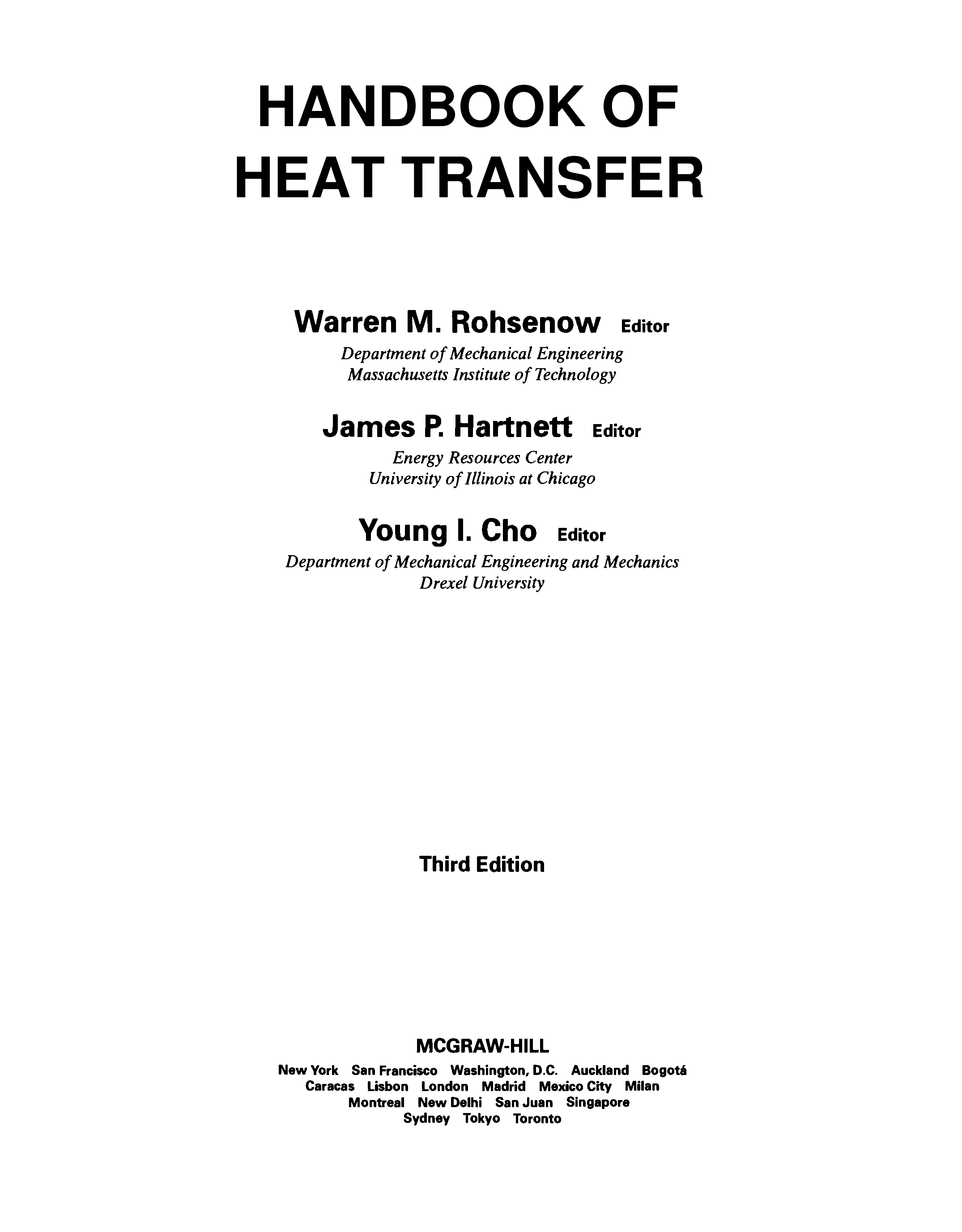 HANDBOOK OF
HEAT TRANSFER

Warren M. Rohsenow Editor
Department of Mechanical Engineering
Massachusetts Institute of Technology

James P. Hartnett Editor
Energy Resources Center
University of Illinois at Chicago

Young I. Cho Editor
Department of Mechanical Engineering and Mechanics
Drexel University

Third Edition

MCGRAW-HILL
New York San Francisco Washington, D.C. Auckland Bogotá
Caracas Lisbon London Madrid Mexico City Milan
Montreal New Delhi San Juan Singapore
Sydney Tokyo Toronto